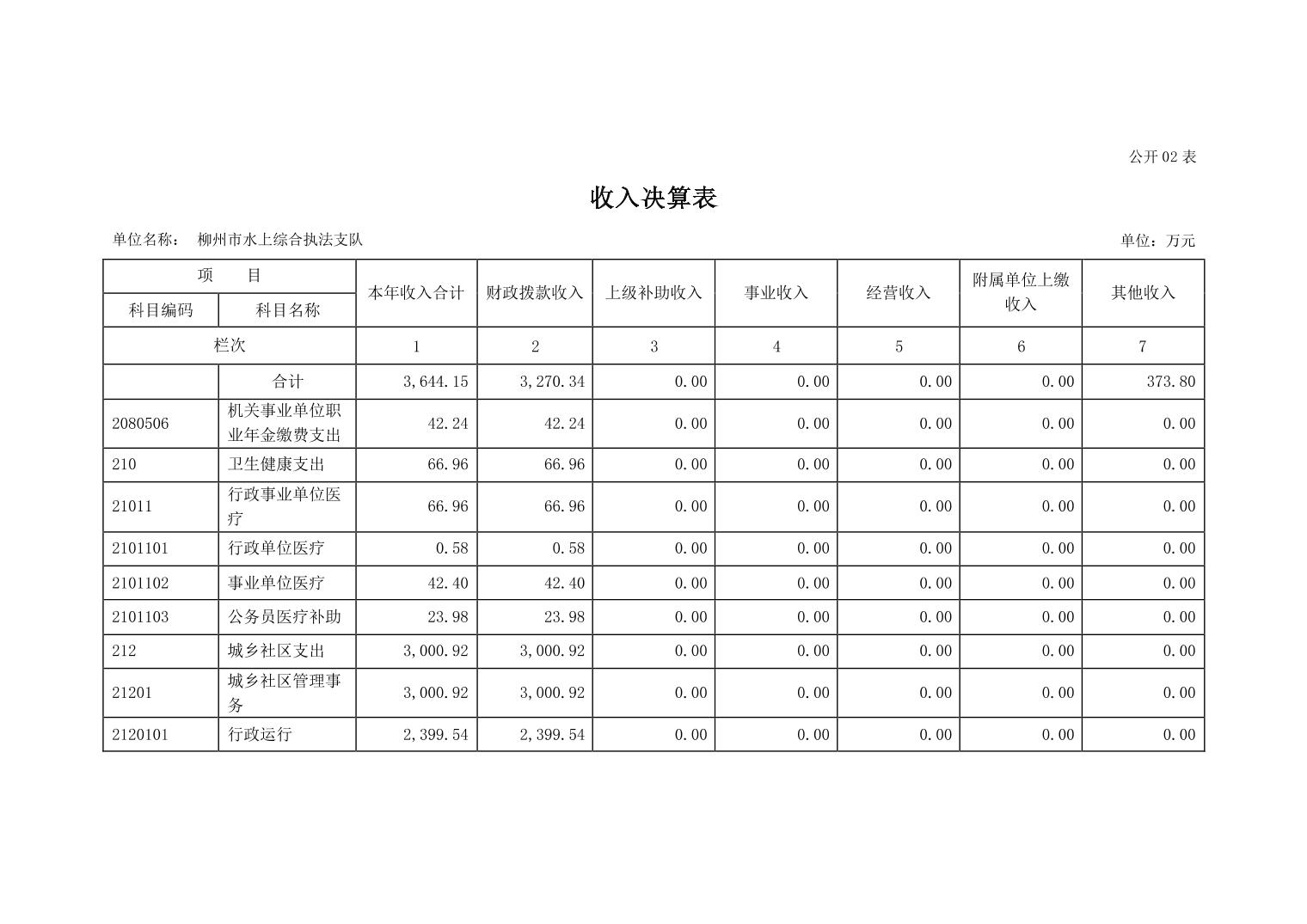 公开 02 表

收入决算表

单位名称： 柳州市水上综合执法支队

单位：万元

| 项 目 | | 本年收入合计 | 财政拨款收入 | 上级补助收入 | 事业收入 | 经营收入 | 附属单位上缴收入 | 其他收入 |
|---|---|---|---|---|---|---|---|---|
| 科目编码 | 科目名称 | | | | | | | |
| 栏次 | | 1 | 2 | 3 | 4 | 5 | 6 | 7 |
| | 合计 | 3,644.15 | 3,270.34 | 0.00 | 0.00 | 0.00 | 0.00 | 373.80 |
| 2080506 | 机关事业单位职业年金缴费支出 | 42.24 | 42.24 | 0.00 | 0.00 | 0.00 | 0.00 | 0.00 |
| 210 | 卫生健康支出 | 66.96 | 66.96 | 0.00 | 0.00 | 0.00 | 0.00 | 0.00 |
| 21011 | 行政事业单位医疗 | 66.96 | 66.96 | 0.00 | 0.00 | 0.00 | 0.00 | 0.00 |
| 2101101 | 行政单位医疗 | 0.58 | 0.58 | 0.00 | 0.00 | 0.00 | 0.00 | 0.00 |
| 2101102 | 事业单位医疗 | 42.40 | 42.40 | 0.00 | 0.00 | 0.00 | 0.00 | 0.00 |
| 2101103 | 公务员医疗补助 | 23.98 | 23.98 | 0.00 | 0.00 | 0.00 | 0.00 | 0.00 |
| 212 | 城乡社区支出 | 3,000.92 | 3,000.92 | 0.00 | 0.00 | 0.00 | 0.00 | 0.00 |
| 21201 | 城乡社区管理事务 | 3,000.92 | 3,000.92 | 0.00 | 0.00 | 0.00 | 0.00 | 0.00 |
| 2120101 | 行政运行 | 2,399.54 | 2,399.54 | 0.00 | 0.00 | 0.00 | 0.00 | 0.00 |